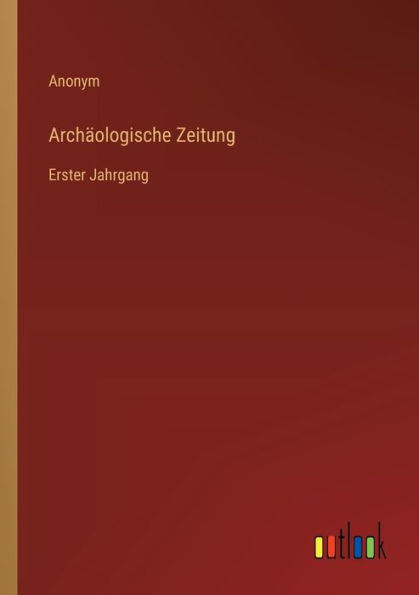 Anonym

Archäologische Zeitung

Erster Jahrgang

outlook